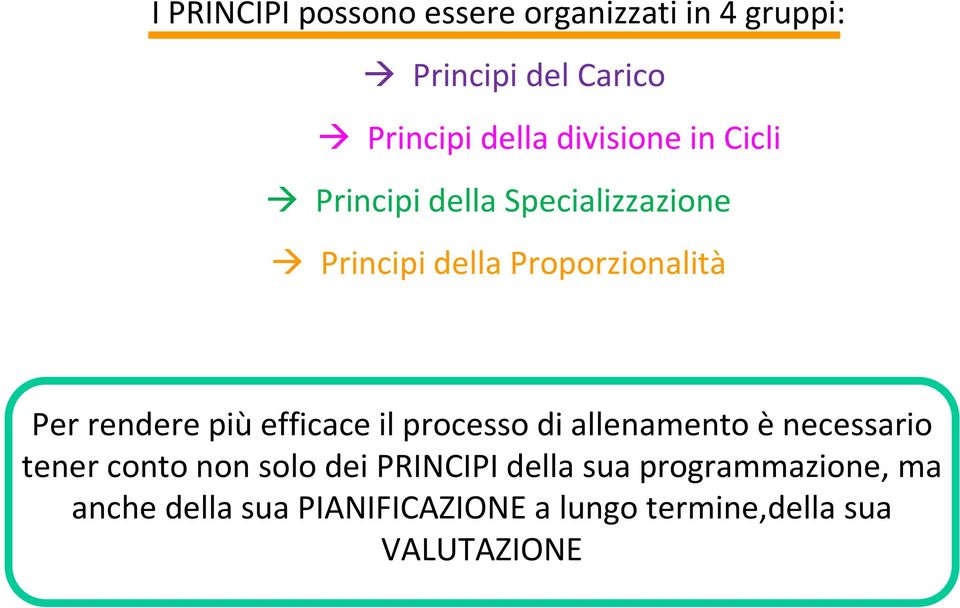 I PRINCIPI possono essere organizzati in 4 gruppi:

→ Principi del Carico

→ Principi della divisione in Cicli

→ Principi della Specializzazione

→ Principi della Proporzionalità

Per rendere più efficace il processo di allenamento è necessario tener conto non solo dei PRINCIPI della sua programmazione, ma anche della sua PIANIFICAZIONE a lungo termine,della sua VALUTAZIONE